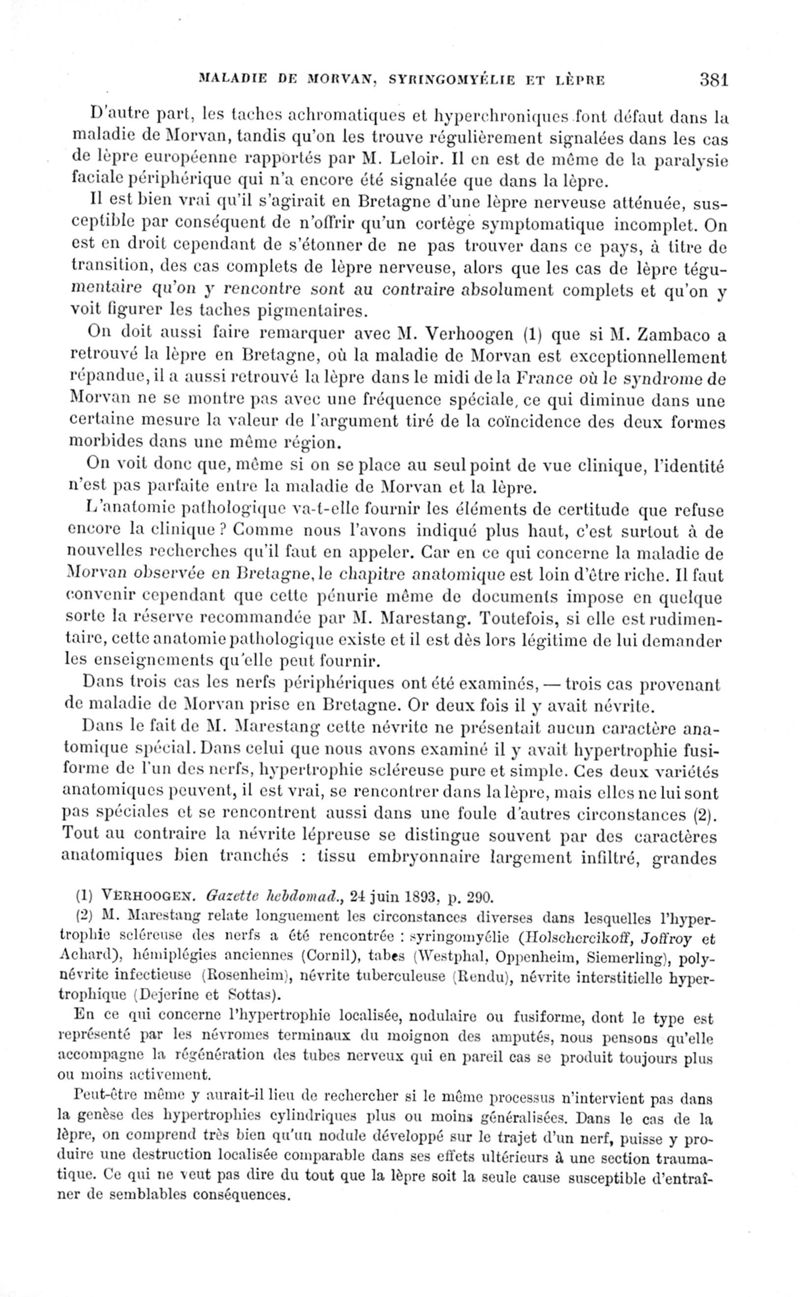 MALADIE DE MORVAN, SYRINGOMYÉLIE ET LÈPRE 381

D'autre part, les taches achromatiques et hyperchroniques font défaut dans la maladie de Morvan, tandis qu'on les trouve régulièrement signalées dans les cas de lèpre européenne rapportés par M. Leloir. Il en est de même de la paralysie faciale périphérique qui n'a encore été signalée que dans la lèpre.

Il est bien vrai qu'il s'agirait en Bretagne d'une lèpre nerveuse atténuée, susceptible par conséquent de n'offrir qu'un cortège symptomatique incomplet. On est en droit cependant de s'étonner de ne pas trouver dans ce pays, à titre de transition, des cas complets de lèpre nerveuse, alors que les cas de lèpre tégumentaire qu'on y rencontre sont au contraire absolument complets et qu'on y voit figurer les taches pigmentaires.

On doit aussi faire remarquer avec M. Verhoogen (1) que si M. Zambaco a retrouvé la lèpre en Bretagne, où la maladie de Morvan est exceptionnellement répandue, il a aussi retrouvé la lèpre dans le midi de la France où le syndrome de Morvan ne se montre pas avec une fréquence spéciale, ce qui diminue dans une certaine mesure la valeur de l'argument tiré de la coïncidence des deux formes morbides dans une même région.

On voit donc que, même si on se place au seul point de vue clinique, l'identité n'est pas parfaite entre la maladie de Morvan et la lèpre.

L'anatomie pathologique va-t-elle fournir les éléments de certitude que refuse encore la clinique ? Comme nous l'avons indiqué plus haut, c'est surtout à de nouvelles recherches qu'il faut en appeler. Car en ce qui concerne la maladie de Morvan observée en Bretagne, le chapitre anatomique est loin d'être riche. Il faut convenir cependant que cette pénurie même de documents impose en quelque sorte la réserve recommandée par M. Marestang. Toutefois, si elle est rudimentaire, cette anatomie pathologique existe et il est dès lors légitime de lui demander les enseignements qu'elle peut fournir.

Dans trois cas les nerfs périphériques ont été examinés, — trois cas provenant de maladie de Morvan prise en Bretagne. Or deux fois il y avait névrite.

Dans le fait de M. Marestang cette névrite ne présentait aucun caractère anatomique spécial. Dans celui que nous avons examiné il y avait hypertrophie fusiforme de l'un des nerfs, hypertrophie scléreuse pure et simple. Ces deux variétés anatomiques peuvent, il est vrai, se rencontrer dans la lèpre, mais elles ne lui sont pas spéciales et se rencontrent aussi dans une foule d'autres circonstances (2). Tout au contraire la névrite lépreuse se distingue souvent par des caractères anatomiques bien tranchés : tissu embryonnaire largement infiltré, grandes

(1) VERHOOGEN. Gazette hebdomad., 24 juin 1893, p. 290.

(2) M. Marestang relate longuement les circonstances diverses dans lesquelles l'hypertrophie scléreuse des nerfs a été rencontrée : syringomyélie (Holschercikoff, Joffroy et Achard), hémiplégies anciennes (Cornil), tabes (Westphal, Oppenheim, Siemerling), polynévrite infectieuse (Rosenheim), névrite tuberculeuse (Rendu), névrite interstitielle hypertrophique (Dejerine et Sottas).

En ce qui concerne l'hypertrophie localisée, nodulaire ou fusiforme, dont le type est représenté par les névromes terminaux du moignon des amputés, nous pensons qu'elle accompagne la régénération des tubes nerveux qui en pareil cas se produit toujours plus ou moins activement.

Peut-être même y aurait-il lieu de rechercher si le même processus n'intervient pas dans la genèse des hypertrophies cylindriques plus ou moins généralisées. Dans le cas de la lèpre, on comprend très bien qu'un nodule développé sur le trajet d'un nerf, puisse y produire une destruction localisée comparable dans ses effets ultérieurs à une section traumatique. Ce qui ne veut pas dire du tout que la lèpre soit la seule cause susceptible d'entraîner de semblables conséquences.